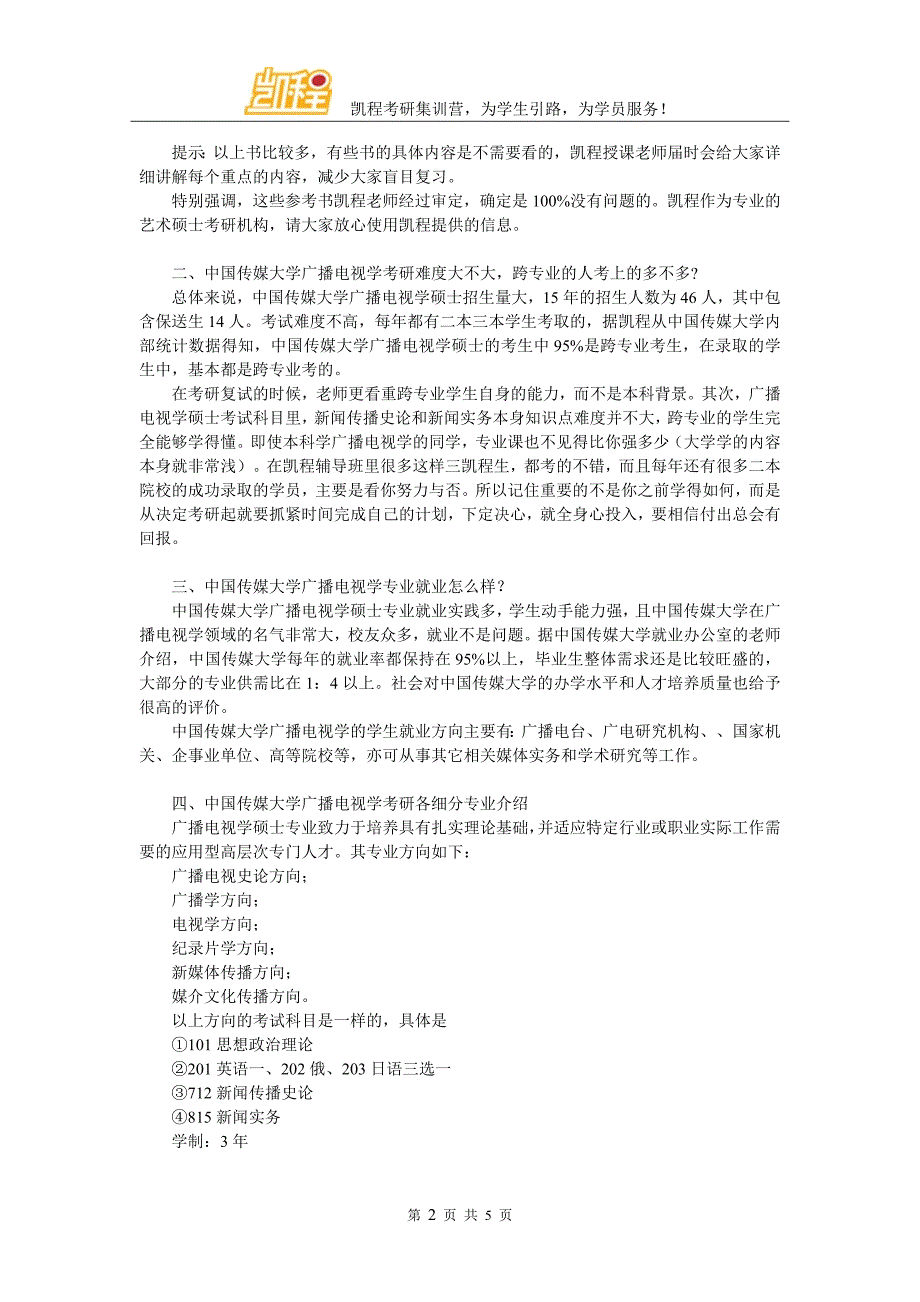 凯程

凯程考研集训营，为学生引路，为学员服务！

提示 以上书比较多，有些书的具体内容是不需要看的，凯程授课老师届时会给大家详细讲解每个重点的内容，减少大家盲目复习。

特别强调，这些参考书凯程老师经过审定，确定是100%没有问题的。凯程作为专业的艺术硕士考研机构，请大家放心使用凯程提供的信息。

二、中国传媒大学广播电视学考研难度大不大，跨专业的人考上的多不多？

总体来说，中国传媒大学广播电视学硕士招生量大，15年的招生人数为46人，其中包含保送生14人。考试难度不高，每年都有二本三本学生考取的，据凯程从中国传媒大学内部统计数据得知，中国传媒大学广播电视学硕士的考生中95%是跨专业考生，在录取的学生中，基本都是跨专业考的。

在考研复试的时候，老师更看重跨专业学生自身的能力，而不是本科背景。其次，广播电视学硕士考试科目里，新闻传播史论和新闻实务本身知识点难度并不大，跨专业的学生完全能够学得懂。即使本科学广播电视学的同学，专业课也不见得比你强多少（大学学的内容本身就非常浅）。在凯程辅导班里很多这样三凯程生，都考的不错，而且每年还有很多二本院校的成功录取的学员，主要是看你努力与否。所以记住重要的不是你之前学得如何，而是从决定考研起就要抓紧时间完成自己的计划，下定决心，就全身心投入，要相信付出总会有回报。

三、中国传媒大学广播电视学专业就业怎么样？

中国传媒大学广播电视学硕士专业就业实践多，学生动手能力强，且中国传媒大学在广播电视学领域的名气非常大，校友众多，就业不是问题。据中国传媒大学就业办公室的老师介绍，中国传媒大学每年的就业率都保持在95%以上，毕业生整体需求还是比较旺盛的，大部分的专业供需比在1：4以上。社会对中国传媒大学的办学水平和人才培养质量也给予很高的评价。

中国传媒大学广播电视学的学生就业方向主要有：广播电台、广电研究机构、、国家机关、企事业单位、高等院校等，亦可从事其它相关媒体实务和学术研究等工作。

四、中国传媒大学广播电视学考研各细分专业介绍

广播电视学硕士专业致力于培养具有扎实理论基础，并适应特定行业或职业实际工作需要的应用型高层次专门人才。其专业方向如下：

广播电视史论方向；
广播学方向；
电视学方向；
纪录片学方向；
新媒体传播方向；
媒介文化传播方向。
以上方向的考试科目是一样的，具体是
①101思想政治理论
②201英语一、202俄、203日语三选一
③712新闻传播史论
④815新闻实务
学制：3年

第 2 页 共 5 页